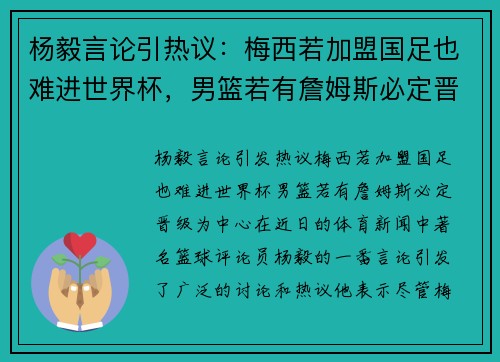 杨毅言论引热议：梅西若加盟国足也难进世界杯，男篮若有詹姆斯必定晋

杨毅言论引发热议梅西若加盟国足也难进世界杯男篮若有詹姆斯必定晋级为中心在近日的体育新闻中著名篮球评论员杨毅的一番言论引发了广泛的讨论和热议他表示尽管梅